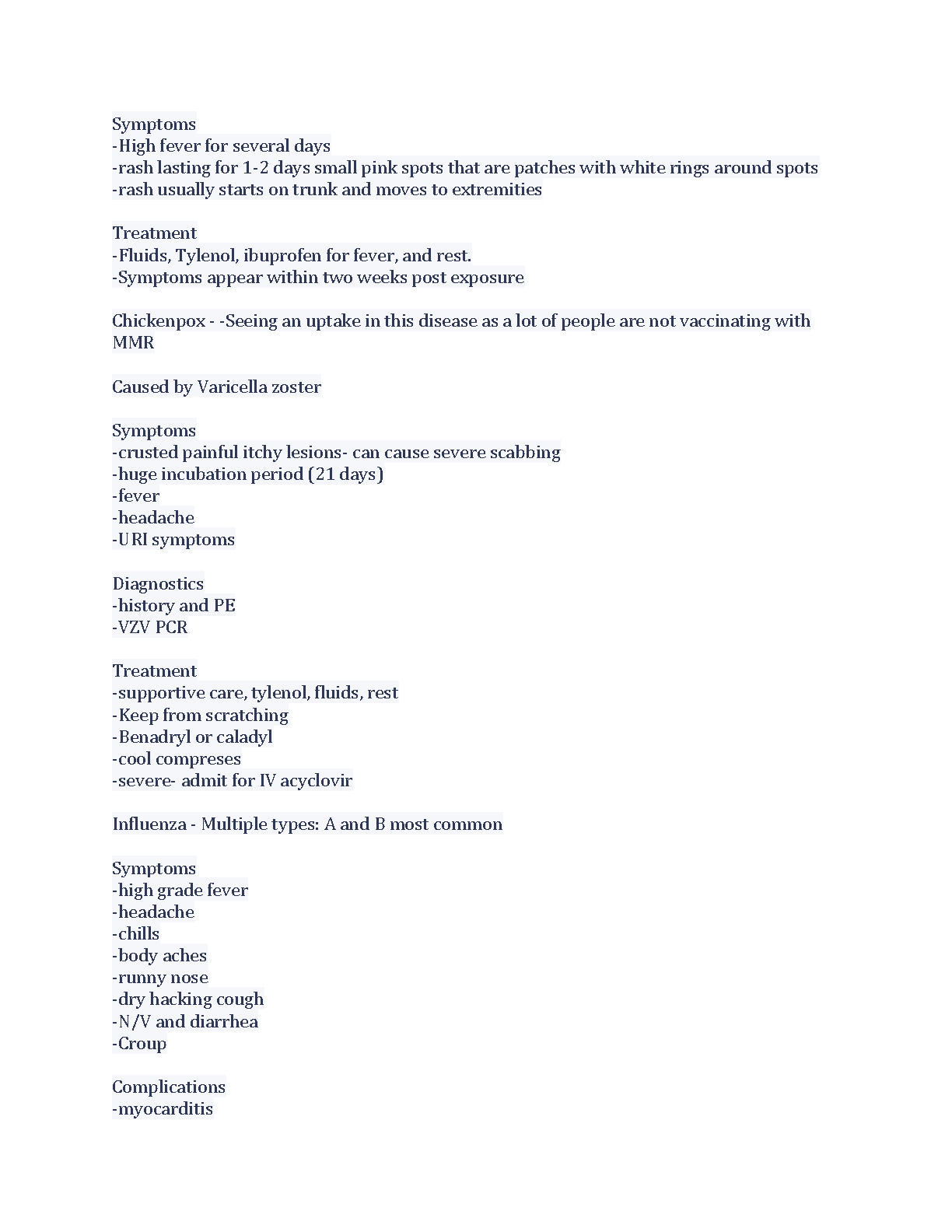 Symptoms
-High fever for several days
-rash lasting for 1-2 days small pink spots that are patches with white rings around spots
-rash usually starts on trunk and moves to extremities

Treatment
-Fluids, Tylenol, ibuprofen for fever, and rest.
-Symptoms appear within two weeks post exposure

Chickenpox - -Seeing an uptake in this disease as a lot of people are not vaccinating with MMR

Caused by Varicella zoster

Symptoms
-crusted painful itchy lesions- can cause severe scabbing
-huge incubation period (21 days)
-fever
-headache
-URI symptoms

Diagnostics
-history and PE
-VZV PCR

Treatment
-supportive care, tylenol, fluids, rest
-Keep from scratching
-Benadryl or caladyl
-cool compreses
-severe- admit for IV acyclovir

Influenza - Multiple types: A and B most common

Symptoms
-high grade fever
-headache
-chills
-body aches
-runny nose
-dry hacking cough
-N/V and diarrhea
-Croup

Complications
-myocarditis